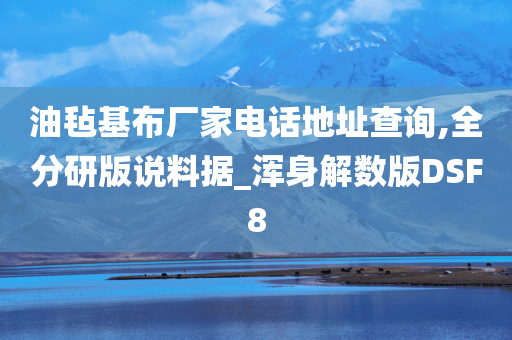 油毡基布厂家电话地址查询,全分研版说料据_浑身解数版DSF8